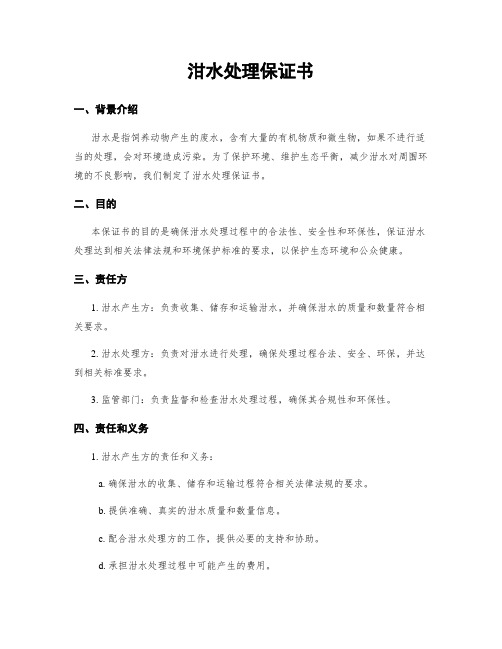 泔水处理保证书

一、背景介绍

泔水是指饲养动物产生的废水，含有大量的有机物质和微生物，如果不进行适当的处理，会对环境造成污染。为了保护环境、维护生态平衡，减少泔水对周围环境的不良影响，我们制定了泔水处理保证书。

二、目的

本保证书的目的是确保泔水处理过程中的合法性、安全性和环保性，保证泔水处理达到相关法律法规和环境保护标准的要求，以保护生态环境和公众健康。

三、责任方

1. 泔水产生方：负责收集、储存和运输泔水，并确保泔水的质量和数量符合相关要求。

2. 泔水处理方：负责对泔水进行处理，确保处理过程合法、安全、环保，并达到相关标准要求。

3. 监管部门：负责监督和检查泔水处理过程，确保其合规性和环保性。

四、责任和义务

1. 泔水产生方的责任和义务：

a. 确保泔水的收集、储存和运输过程符合相关法律法规的要求。

b. 提供准确、真实的泔水质量和数量信息。

c. 配合泔水处理方的工作，提供必要的支持和协助。

d. 承担泔水处理过程中可能产生的费用。